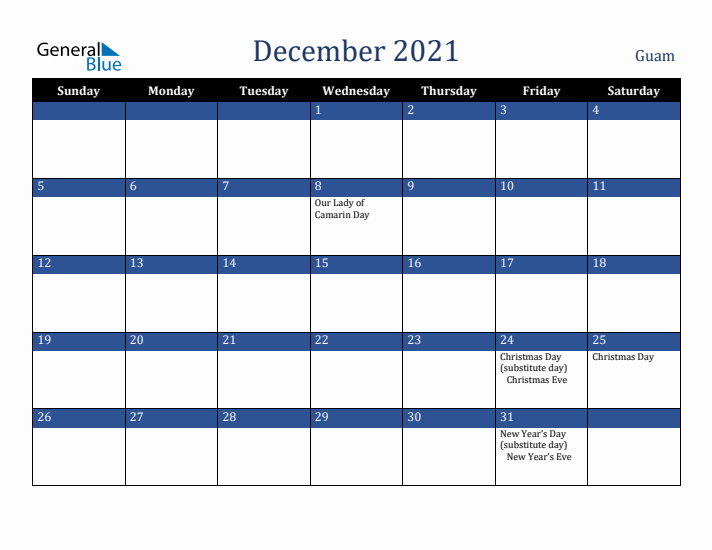 General Blue

December 2021

Guam

| Sunday | Monday | Tuesday | Wednesday | Thursday | Friday | Saturday |
|---|---|---|---|---|---|---|
| | | | 1 | 2 | 3 | 4 |
| 5 | 6 | 7 | 8 Our Lady of Camarin Day | 9 | 10 | 11 |
| 12 | 13 | 14 | 15 | 16 | 17 | 18 |
| 19 | 20 | 21 | 22 | 23 | 24 Christmas Day (substitute day) Christmas Eve | 25 Christmas Day |
| 26 | 27 | 28 | 29 | 30 | 31 New Year's Day (substitute day) New Year's Eve | |